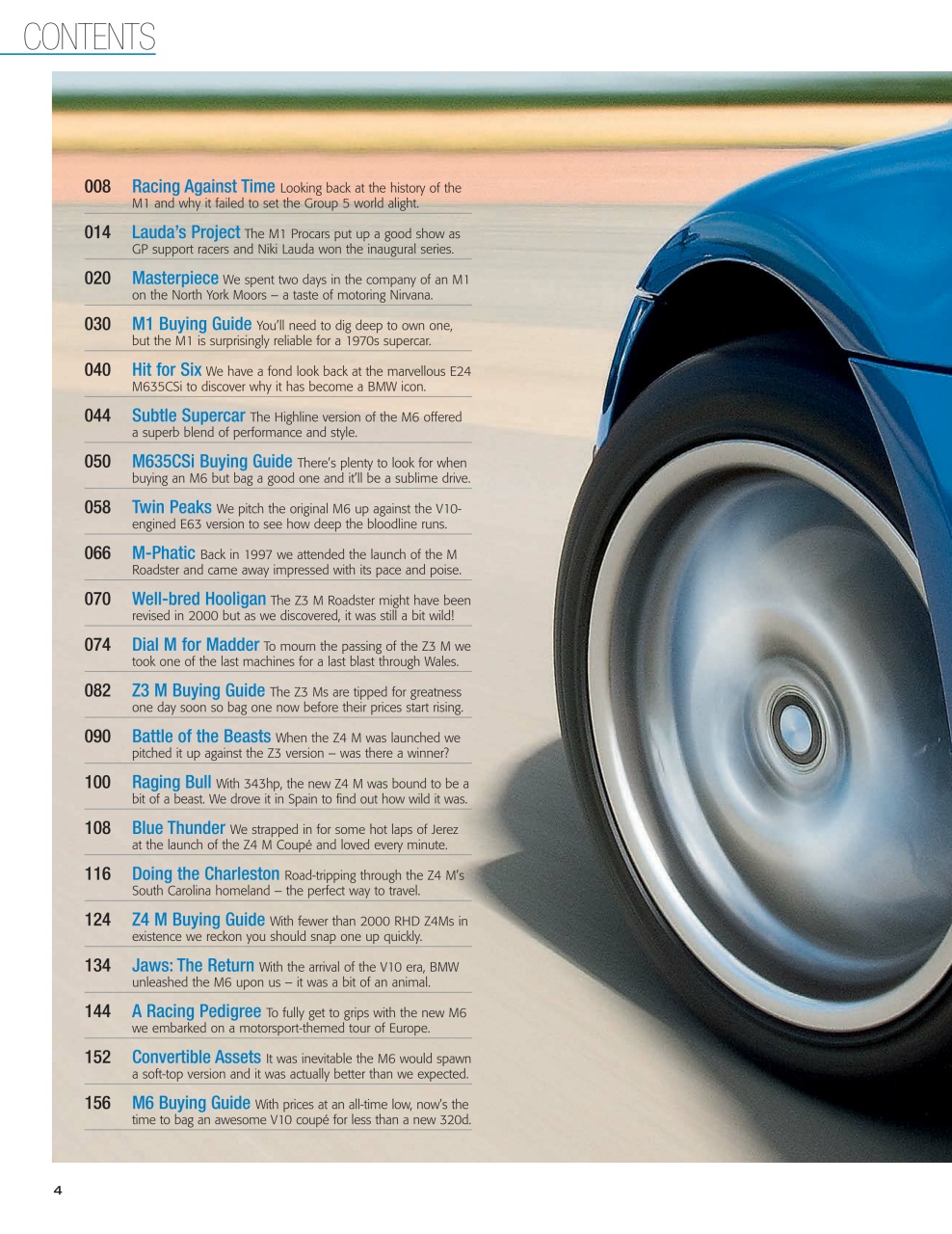 CONTENTS

008 Racing Against Time Looking back at the history of the M1 and why it failed to set the Group 5 world alight.

014 Lauda's Project The M1 Procars put up a good show as GP support racers and Niki Lauda won the inaugural series.

020 Masterpiece We spent two days in the company of an M1 on the North York Moors – a taste of motoring Nirvana.

030 M1 Buying Guide You'll need to dig deep to own one, but the M1 is surprisingly reliable for a 1970s supercar.

040 Hit for Six We have a fond look back at the marvellous E24 M635CSi to discover why it has become a BMW icon.

044 Subtle Supercar The Highline version of the M6 offered a superb blend of performance and style.

050 M635CSi Buying Guide There's plenty to look for when buying an M6 but bag a good one and it'll be a sublime drive.

058 Twin Peaks We pitch the original M6 up against the V10-engined E63 version to see how deep the bloodline runs.

066 M-Phatic Back in 1997 we attended the launch of the M Roadster and came away impressed with its pace and poise.

070 Well-bred Hooligan The Z3 M Roadster might have been revised in 2000 but as we discovered, it was still a bit wild!

074 Dial M for Madder To mourn the passing of the Z3 M we took one of the last machines for a last blast through Wales.

082 Z3 M Buying Guide The Z3 Ms are tipped for greatness one day soon so bag one now before their prices start rising.

090 Battle of the Beasts When the Z4 M was launched we pitched it up against the Z3 version – was there a winner?

100 Raging Bull With 343hp, the new Z4 M was bound to be a bit of a beast. We drove it in Spain to find out how wild it was.

108 Blue Thunder We strapped in for some hot laps of Jerez at the launch of the Z4 M Coupé and loved every minute.

116 Doing the Charleston Road-tripping through the Z4 M's South Carolina homeland – the perfect way to travel.

124 Z4 M Buying Guide With fewer than 2000 RHD Z4Ms in existence we reckon you should snap one up quickly.

134 Jaws: The Return With the arrival of the V10 era, BMW unleashed the M6 upon us – it was a bit of an animal.

144 A Racing Pedigree To fully get to grips with the new M6 we embarked on a motorsport-themed tour of Europe.

152 Convertible Assets It was inevitable the M6 would spawn a soft-top version and it was actually better than we expected.

156 M6 Buying Guide With prices at an all-time low, now's the time to bag an awesome V10 coupé for less than a new 320d.

4